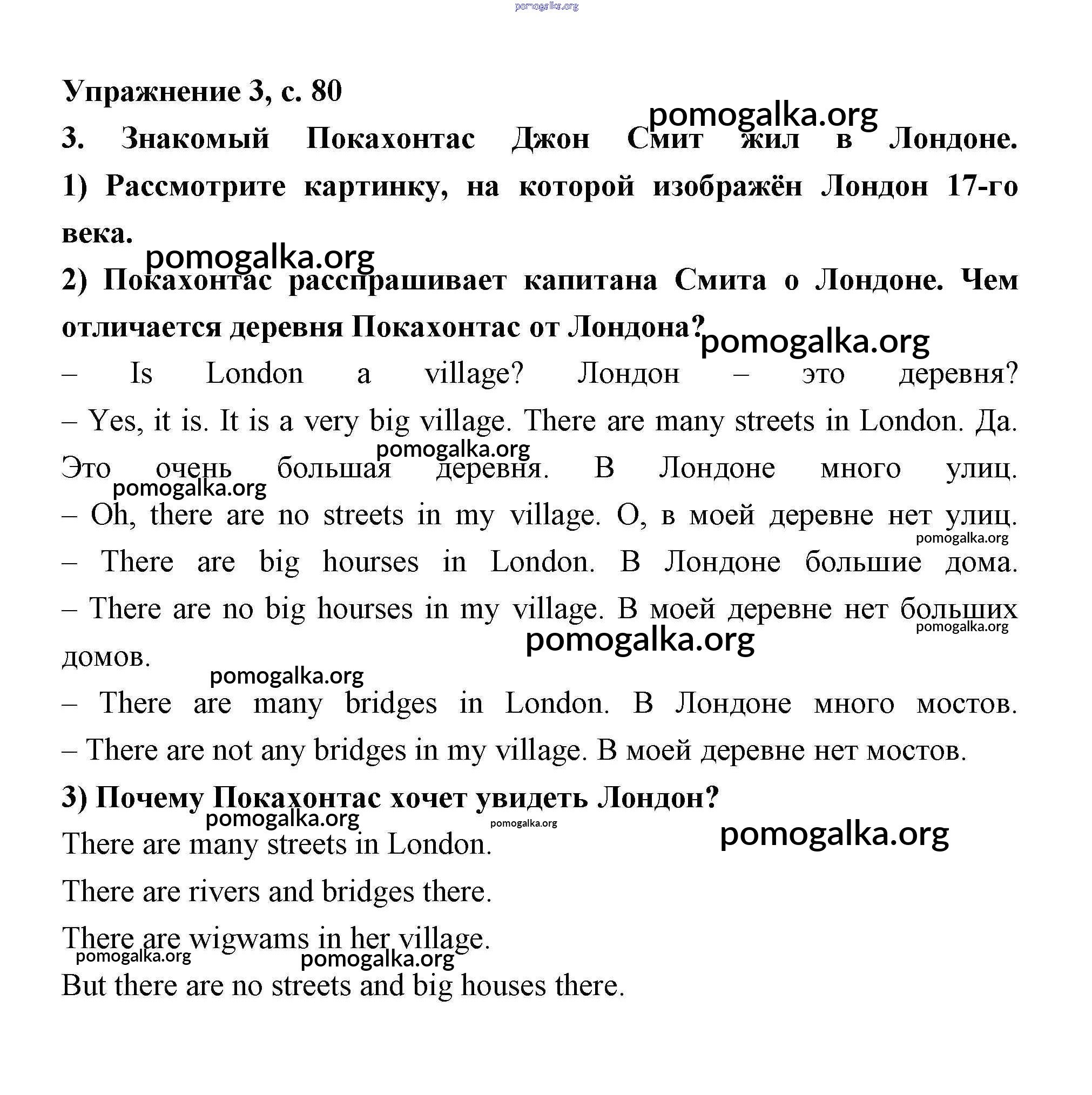 pomogalka.org

Упражнение 3, с. 80

pomogalka.org

3. Знакомый Покахонтас Джон Смит жил в Лондоне.

1) Рассмотрите картинку, на которой изображён Лондон 17-го века.

pomogalka.org

2) Покахонтас расспрашивает капитана Смита о Лондоне. Чем отличается деревня Покахонтас от Лондона?

pomogalka.org

– Is London a village? Лондон – это деревня?

– Yes, it is. It is a very big village. There are many streets in London. Да. Это очень большая деревня. В Лондоне много улиц.

pomogalka.org

pomogalka.org

– Oh, there are no streets in my village. О, в моей деревне нет улиц.

pomogalka.org

– There are big hourses in London. В Лондоне большие дома.

– There are no big hourses in my village. В моей деревне нет больших домов.

pomogalka.org

pomogalka.org

pomogalka.org

– There are many bridges in London. В Лондоне много мостов.

– There are not any bridges in my village. В моей деревне нет мостов.

3) Почему Покахонтас хочет увидеть Лондон?

pomogalka.org

pomogalka.org

pomogalka.org

There are many streets in London.

There are rivers and bridges there.

There are wigwams in her village.

pomogalka.org

pomogalka.org

But there are no streets and big houses there.